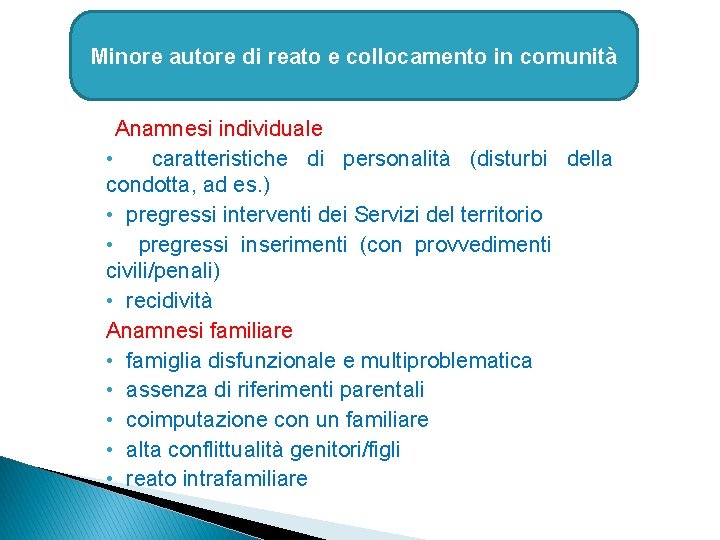 Minore autore di reato e collocamento in comunità

Anamnesi individuale
• caratteristiche di personalità (disturbi della condotta, ad es.)
• pregressi interventi dei Servizi del territorio
• pregressi inserimenti (con provvedimenti civili/penali)
• recidività
Anamnesi familiare
• famiglia disfunzionale e multiproblematica
• assenza di riferimenti parentali
• coimputazione con un familiare
• alta conflittualità genitori/figli
• reato intrafamiliare